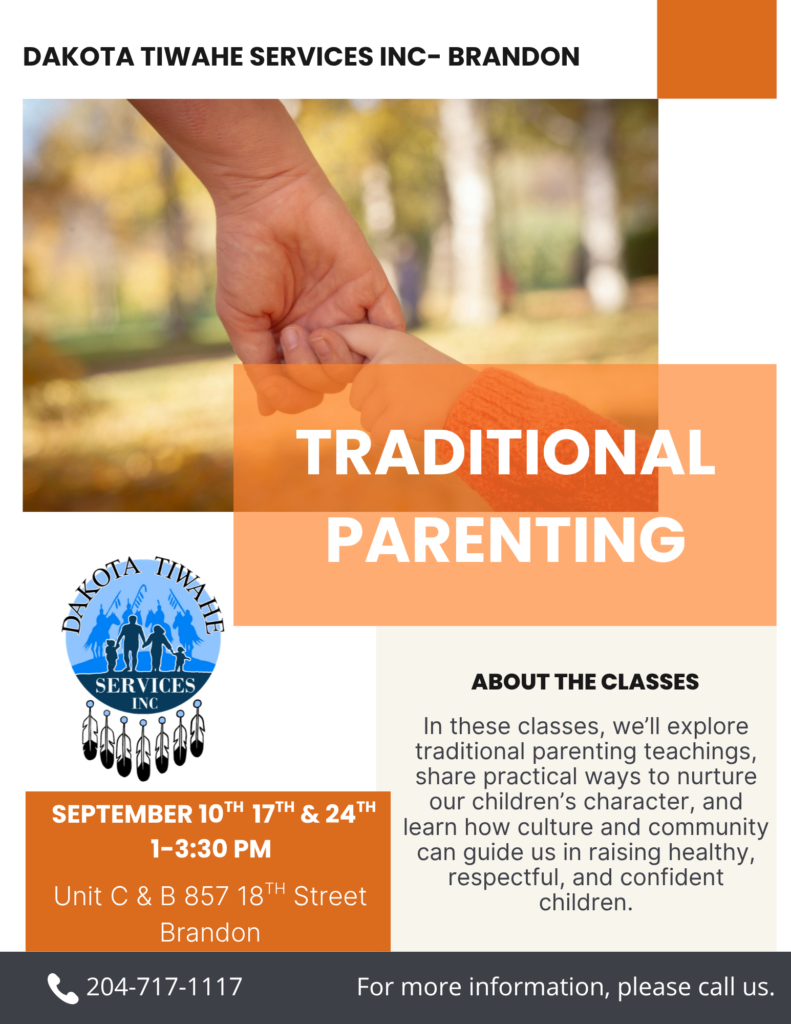 DAKOTA TIWAHE SERVICES INC- BRANDON

TRADITIONAL PARENTING

DAKOTA TIWAHE
SERVICES
INC

SEPTEMBER 10TH 17TH & 24TH
1-3:30 PM

Unit C & B 857 18TH Street Brandon

ABOUT THE CLASSES

In these classes, we'll explore traditional parenting teachings, share practical ways to nurture our children's character, and learn how culture and community can guide us in raising healthy, respectful, and confident children.

204-717-1117

For more information, please call us.